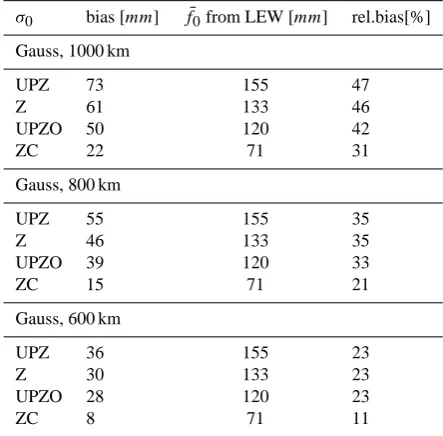 | $\sigma_0$ | bias [$mm$] | $\bar{f}_0$ from LEW [$mm$] | rel.bias[%] |
|---|---|---|---|
| Gauss, 1000 km | | | |
| UPZ | 73 | 155 | 47 |
| Z | 61 | 133 | 46 |
| UPZO | 50 | 120 | 42 |
| ZC | 22 | 71 | 31 |
| Gauss, 800 km | | | |
| UPZ | 55 | 155 | 35 |
| Z | 46 | 133 | 35 |
| UPZO | 39 | 120 | 33 |
| ZC | 15 | 71 | 21 |
| Gauss, 600 km | | | |
| UPZ | 36 | 155 | 23 |
| Z | 30 | 133 | 23 |
| UPZO | 28 | 120 | 23 |
| ZC | 8 | 71 | 11 |